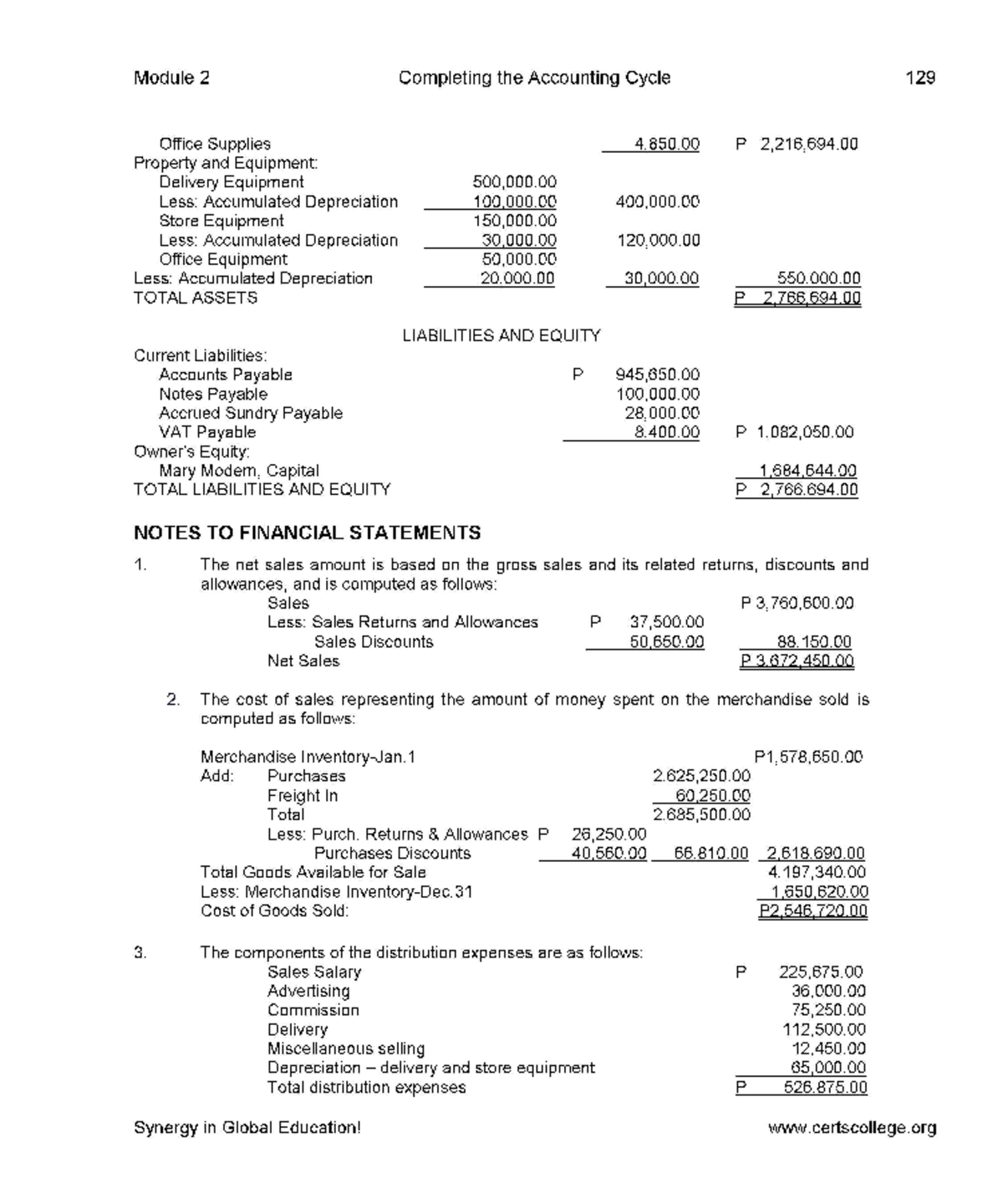 Module 2 Completing the Accounting Cycle 129

| | | | |
|---|---|---|---|
| Office Supplies | | 4,850.00 | P 2,216,694.00 |
| Property and Equipment: | | | |
| Delivery Equipment | 500,000.00 | | |
| Less: Accumulated Depreciation | 100,000.00 | 400,000.00 | |
| Store Equipment | 150,000.00 | | |
| Less: Accumulated Depreciation | 30,000.00 | 120,000.00 | |
| Office Equipment | 50,000.00 | | |
| Less: Accumulated Depreciation | 20,000.00 | 30,000.00 | 550,000.00 |
| TOTAL ASSETS | | | P 2,766,694.00 |

LIABILITIES AND EQUITY

| | | |
|---|---|---|
| Current Liabilities: | | |
| Accounts Payable | P 945,650.00 | |
| Notes Payable | 100,000.00 | |
| Accrued Sundry Payable | 28,000.00 | |
| VAT Payable | 8,400.00 | P 1,082,050.00 |
| Owner's Equity: | | |
| Mary Modern, Capital | | 1,684,644.00 |
| TOTAL LIABILITIES AND EQUITY | | P 2,766,694.00 |

NOTES TO FINANCIAL STATEMENTS

1. The net sales amount is based on the gross sales and its related returns, discounts and allowances, and is computed as follows:

| | | |
|---|---|---|
| Sales | | P 3,760,600.00 |
| Less: Sales Returns and Allowances | P 37,500.00 | |
| Sales Discounts | 50,650.00 | 88,150.00 |
| Net Sales | | P 3,672,450.00 |

2. The cost of sales representing the amount of money spent on the merchandise sold is computed as follows:

| | | | |
|---|---|---|---|
| Merchandise Inventory-Jan.1 | | | P1,578,650.00 |
| Add: Purchases | | 2,625,250.00 | |
| Freight In | | 60,250.00 | |
| Total | | 2,685,500.00 | |
| Less: Purch. Returns & Allowances | P 26,250.00 | | |
| Purchases Discounts | 40,560.00 | 66,810.00 | 2,618,690.00 |
| Total Goods Available for Sale | | | 4,197,340.00 |
| Less: Merchandise Inventory-Dec.31 | | | 1,650,620.00 |
| Cost of Goods Sold: | | | P2,546,720.00 |

3. The components of the distribution expenses are as follows:

| | |
|---|---|
| Sales Salary | P 225,675.00 |
| Advertising | 36,000.00 |
| Commission | 75,250.00 |
| Delivery | 112,500.00 |
| Miscellaneous selling | 12,450.00 |
| Depreciation – delivery and store equipment | 65,000.00 |
| Total distribution expenses | P 526,875.00 |

Synergy in Global Education! www.certscollege.org